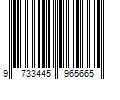 9 733445 965665